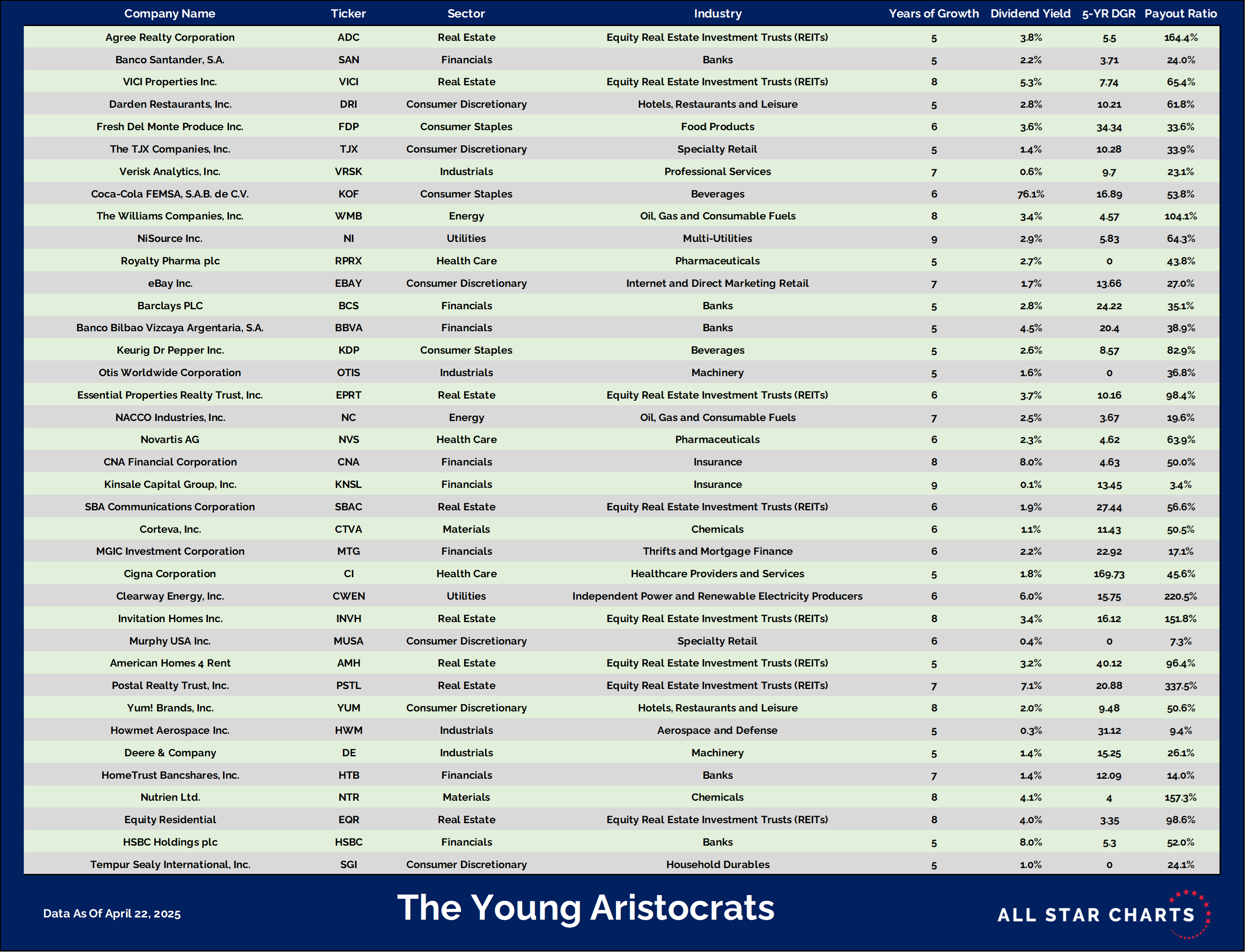 | Company Name | Ticker | Sector | Industry | Years of Growth | Dividend Yield | 5-YR DGR | Payout Ratio |
|---|---|---|---|---|---|---|---|
| Agree Realty Corporation | ADC | Real Estate | Equity Real Estate Investment Trusts (REITs) | 5 | 3.8% | 5.5 | 164.4% |
| Banco Santander, S.A. | SAN | Financials | Banks | 5 | 2.2% | 3.71 | 24.0% |
| VICI Properties Inc. | VICI | Real Estate | Equity Real Estate Investment Trusts (REITs) | 8 | 5.3% | 7.74 | 65.4% |
| Darden Restaurants, Inc. | DRI | Consumer Discretionary | Hotels, Restaurants and Leisure | 5 | 2.8% | 10.21 | 61.8% |
| Fresh Del Monte Produce Inc. | FDP | Consumer Staples | Food Products | 6 | 3.6% | 34.34 | 33.6% |
| The TJX Companies, Inc. | TJX | Consumer Discretionary | Specialty Retail | 5 | 1.4% | 10.28 | 33.9% |
| Verisk Analytics, Inc. | VRSK | Industrials | Professional Services | 7 | 0.6% | 9.7 | 23.1% |
| Coca-Cola FEMSA, S.A.B. de C.V. | KOF | Consumer Staples | Beverages | 6 | 76.1% | 16.89 | 53.8% |
| The Williams Companies, Inc. | WMB | Energy | Oil, Gas and Consumable Fuels | 8 | 3.4% | 4.57 | 104.1% |
| NiSource Inc. | NI | Utilities | Multi-Utilities | 9 | 2.9% | 5.83 | 64.3% |
| Royalty Pharma plc | RPRX | Health Care | Pharmaceuticals | 5 | 2.7% | 0 | 43.8% |
| eBay Inc. | EBAY | Consumer Discretionary | Internet and Direct Marketing Retail | 7 | 1.7% | 13.66 | 27.0% |
| Barclays PLC | BCS | Financials | Banks | 5 | 2.8% | 24.22 | 35.1% |
| Banco Bilbao Vizcaya Argentaria, S.A. | BBVA | Financials | Banks | 5 | 4.5% | 20.4 | 38.9% |
| Keurig Dr Pepper Inc. | KDP | Consumer Staples | Beverages | 5 | 2.6% | 8.57 | 82.9% |
| Otis Worldwide Corporation | OTIS | Industrials | Machinery | 5 | 1.6% | 0 | 36.8% |
| Essential Properties Realty Trust, Inc. | EPRT | Real Estate | Equity Real Estate Investment Trusts (REITs) | 6 | 3.7% | 10.16 | 98.4% |
| NACCO Industries, Inc. | NC | Energy | Oil, Gas and Consumable Fuels | 7 | 2.5% | 3.67 | 19.6% |
| Novartis AG | NVS | Health Care | Pharmaceuticals | 6 | 2.3% | 4.62 | 63.9% |
| CNA Financial Corporation | CNA | Financials | Insurance | 8 | 8.0% | 4.63 | 50.0% |
| Kinsale Capital Group, Inc. | KNSL | Financials | Insurance | 9 | 0.1% | 13.45 | 3.4% |
| SBA Communications Corporation | SBAC | Real Estate | Equity Real Estate Investment Trusts (REITs) | 6 | 1.9% | 27.44 | 56.6% |
| Corteva, Inc. | CTVA | Materials | Chemicals | 6 | 1.1% | 11.43 | 50.5% |
| MGIC Investment Corporation | MTG | Financials | Thrifts and Mortgage Finance | 6 | 2.2% | 22.92 | 17.1% |
| Cigna Corporation | CI | Health Care | Healthcare Providers and Services | 5 | 1.8% | 169.73 | 45.6% |
| Clearway Energy, Inc. | CWEN | Utilities | Independent Power and Renewable Electricity Producers | 6 | 6.0% | 15.75 | 220.5% |
| Invitation Homes Inc. | INVH | Real Estate | Equity Real Estate Investment Trusts (REITs) | 8 | 3.4% | 16.12 | 151.8% |
| Murphy USA Inc. | MUSA | Consumer Discretionary | Specialty Retail | 6 | 0.4% | 0 | 7.3% |
| American Homes 4 Rent | AMH | Real Estate | Equity Real Estate Investment Trusts (REITs) | 5 | 3.2% | 40.12 | 96.4% |
| Postal Realty Trust, Inc. | PSTL | Real Estate | Equity Real Estate Investment Trusts (REITs) | 7 | 7.1% | 20.88 | 337.5% |
| Yum! Brands, Inc. | YUM | Consumer Discretionary | Hotels, Restaurants and Leisure | 8 | 2.0% | 9.48 | 50.6% |
| Howmet Aerospace Inc. | HWM | Industrials | Aerospace and Defense | 5 | 0.3% | 31.12 | 9.4% |
| Deere & Company | DE | Industrials | Machinery | 5 | 1.4% | 15.25 | 26.1% |
| HomeTrust Bancshares, Inc. | HTB | Financials | Banks | 7 | 1.4% | 12.09 | 14.0% |
| Nutrien Ltd. | NTR | Materials | Chemicals | 8 | 4.1% | 4 | 157.3% |
| Equity Residential | EQR | Real Estate | Equity Real Estate Investment Trusts (REITs) | 8 | 4.0% | 3.35 | 98.6% |
| HSBC Holdings plc | HSBC | Financials | Banks | 5 | 8.0% | 5.3 | 52.0% |
| Tempur Sealy International, Inc. | SGI | Consumer Discretionary | Household Durables | 5 | 1.0% | 0 | 24.1% |

Data As Of April 22, 2025

The Young Aristocrats

ALL STAR CHARTS